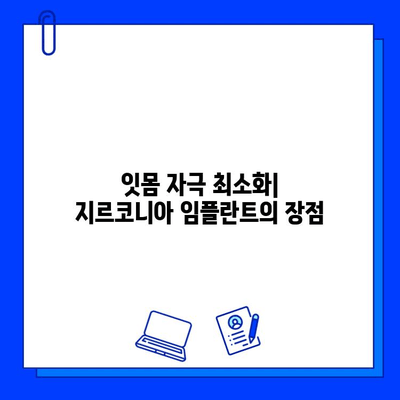 잇몸 자극 최소화| 지르코니아 임플란트의 장점